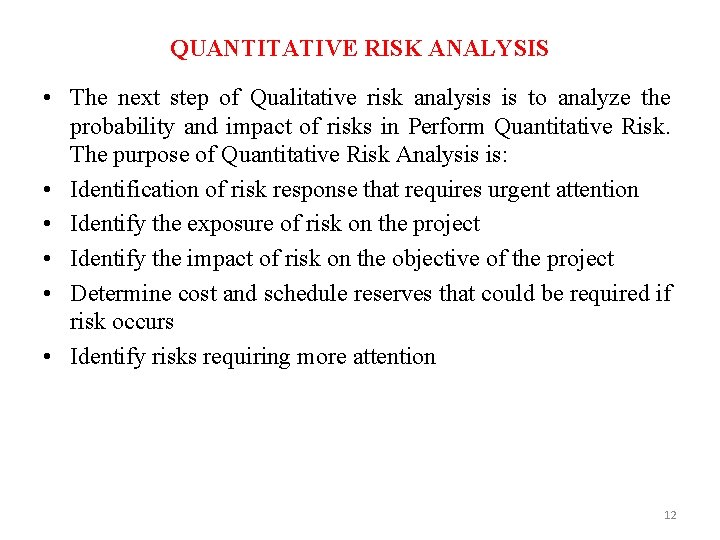 QUANTITATIVE RISK ANALYSIS

• The next step of Qualitative risk analysis is to analyze the probability and impact of risks in Perform Quantitative Risk. The purpose of Quantitative Risk Analysis is:

• Identification of risk response that requires urgent attention

• Identify the exposure of risk on the project

• Identify the impact of risk on the objective of the project

• Determine cost and schedule reserves that could be required if risk occurs

• Identify risks requiring more attention

12